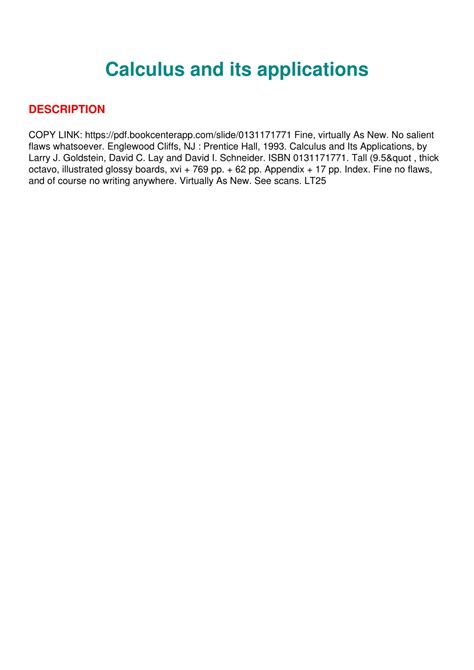 Calculus and its applications

DESCRIPTION

COPY LINK: https://pdf.bookcenterapp.com/slide/0131171771 Fine, virtually As New. No salient flaws whatsoever. Englewood Cliffs, NJ : Prentice Hall, 1993. Calculus and Its Applications, by Larry J. Goldstein, David C. Lay and David I. Schneider. ISBN 0131171771. Tall (9.5&quot , thick octavo, illustrated glossy boards, xvi + 769 pp. + 62 pp. Appendix + 17 pp. Index. Fine no flaws, and of course no writing anywhere. Virtually As New. See scans. LT25